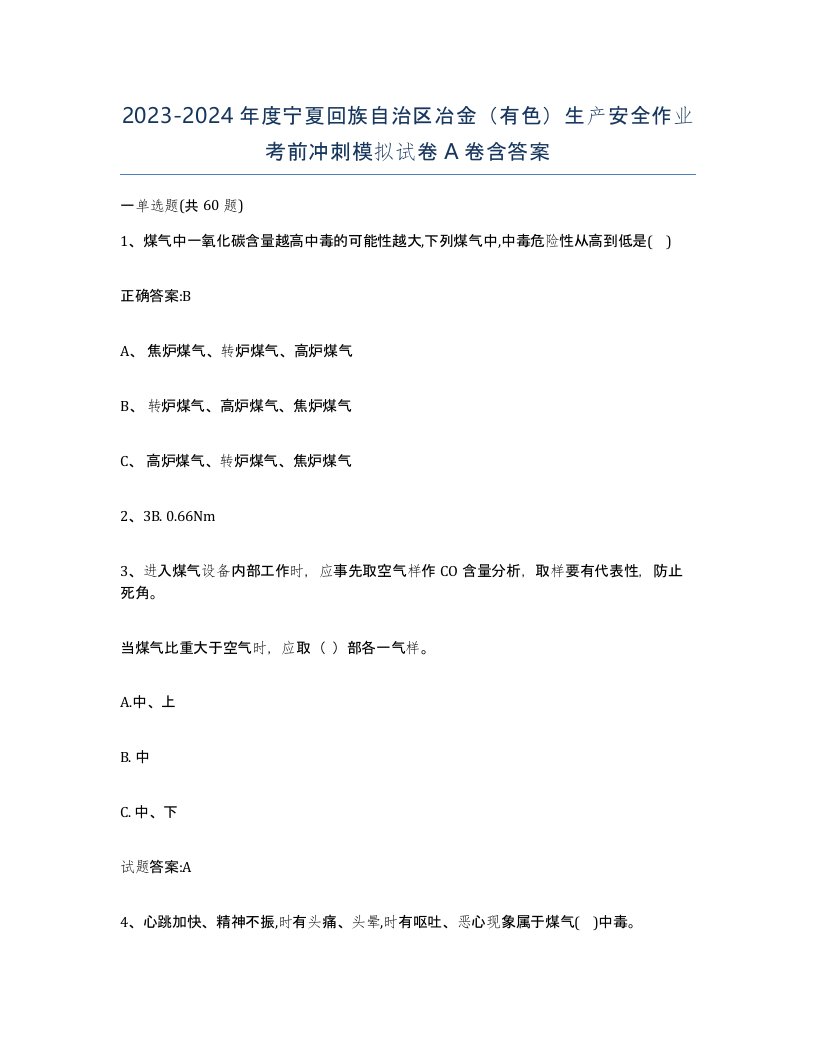 2023-2024年度宁夏回族自治区冶金（有色）生产安全作业考前冲刺模拟试卷A卷含答案

一单选题(共60题)

1、煤气中一氧化碳含量越高中毒的可能性越大,下列煤气中,中毒危险性从高到低是(    )

正确答案:B

A、焦炉煤气、转炉煤气、高炉煤气

B、转炉煤气、高炉煤气、焦炉煤气

C、高炉煤气、转炉煤气、焦炉煤气

2、3B. 0.66Nm

3、进入煤气设备内部工作时，应事先取空气样作CO含量分析，取样要有代表性，防止死角。

当煤气比重大于空气时，应取（ ）部各一气样。

A.中、上

B. 中

C. 中、下

试题答案:A

4、心跳加快、精神不振,时有头痛、头晕,时有呕吐、恶心现象属于煤气(    )中毒。